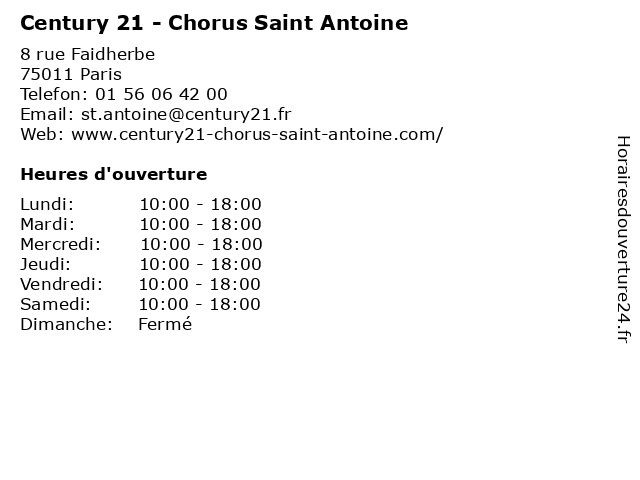 Century 21 - Chorus Saint Antoine

8 rue Faidherbe
75011 Paris
Telefon: 01 56 06 42 00
Email: st.antoine@century21.fr
Web: www.century21-chorus-saint-antoine.com/

Heures d'ouverture

Lundi: 10:00 - 18:00
Mardi: 10:00 - 18:00
Mercredi: 10:00 - 18:00
Jeudi: 10:00 - 18:00
Vendredi: 10:00 - 18:00
Samedi: 10:00 - 18:00
Dimanche: Fermé

Horairesdouverture24.fr